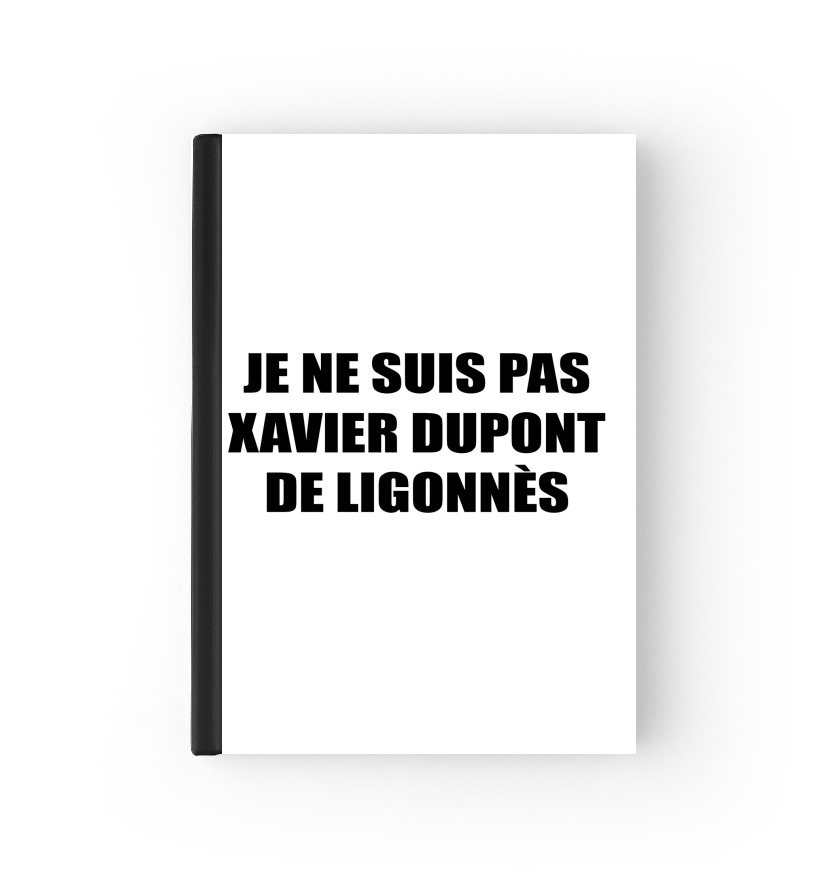 JE NE SUIS PAS
XAVIER DUPONT
DE LIGONNÈS